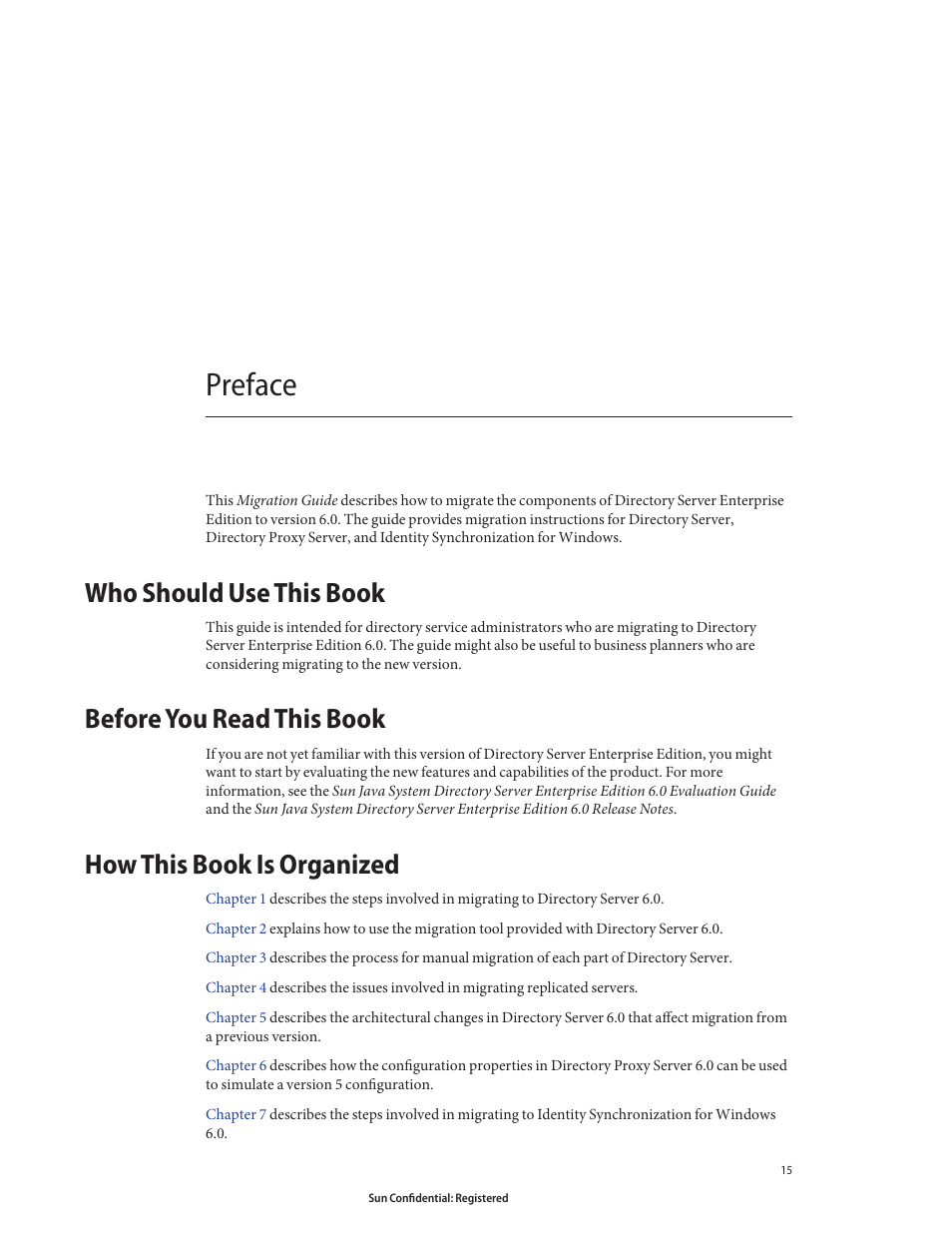 Preface

This Migration Guide describes how to migrate the components of Directory Server Enterprise Edition to version 6.0. The guide provides migration instructions for Directory Server, Directory Proxy Server, and Identity Synchronization for Windows.

Who Should Use This Book

This guide is intended for directory service administrators who are migrating to Directory Server Enterprise Edition 6.0. The guide might also be useful to business planners who are considering migrating to the new version.

Before You Read This Book

If you are not yet familiar with this version of Directory Server Enterprise Edition, you might want to start by evaluating the new features and capabilities of the product. For more information, see the Sun Java System Directory Server Enterprise Edition 6.0 Evaluation Guide and the Sun Java System Directory Server Enterprise Edition 6.0 Release Notes.

How This Book Is Organized

Chapter 1 describes the steps involved in migrating to Directory Server 6.0.

Chapter 2 explains how to use the migration tool provided with Directory Server 6.0.

Chapter 3 describes the process for manual migration of each part of Directory Server.

Chapter 4 describes the issues involved in migrating replicated servers.

Chapter 5 describes the architectural changes in Directory Server 6.0 that affect migration from a previous version.

Chapter 6 describes how the configuration properties in Directory Proxy Server 6.0 can be used to simulate a version 5 configuration.

Chapter 7 describes the steps involved in migrating to Identity Synchronization for Windows 6.0.

15

Sun Confidential: Registered